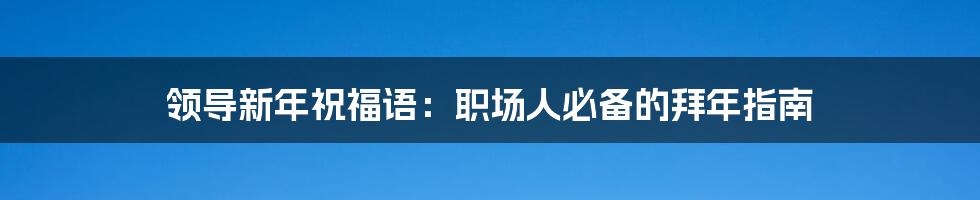 领导新年祝福语：职场人必备的拜年指南